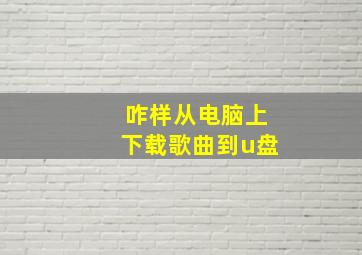 咋样从电脑上
下载歌曲到u盘